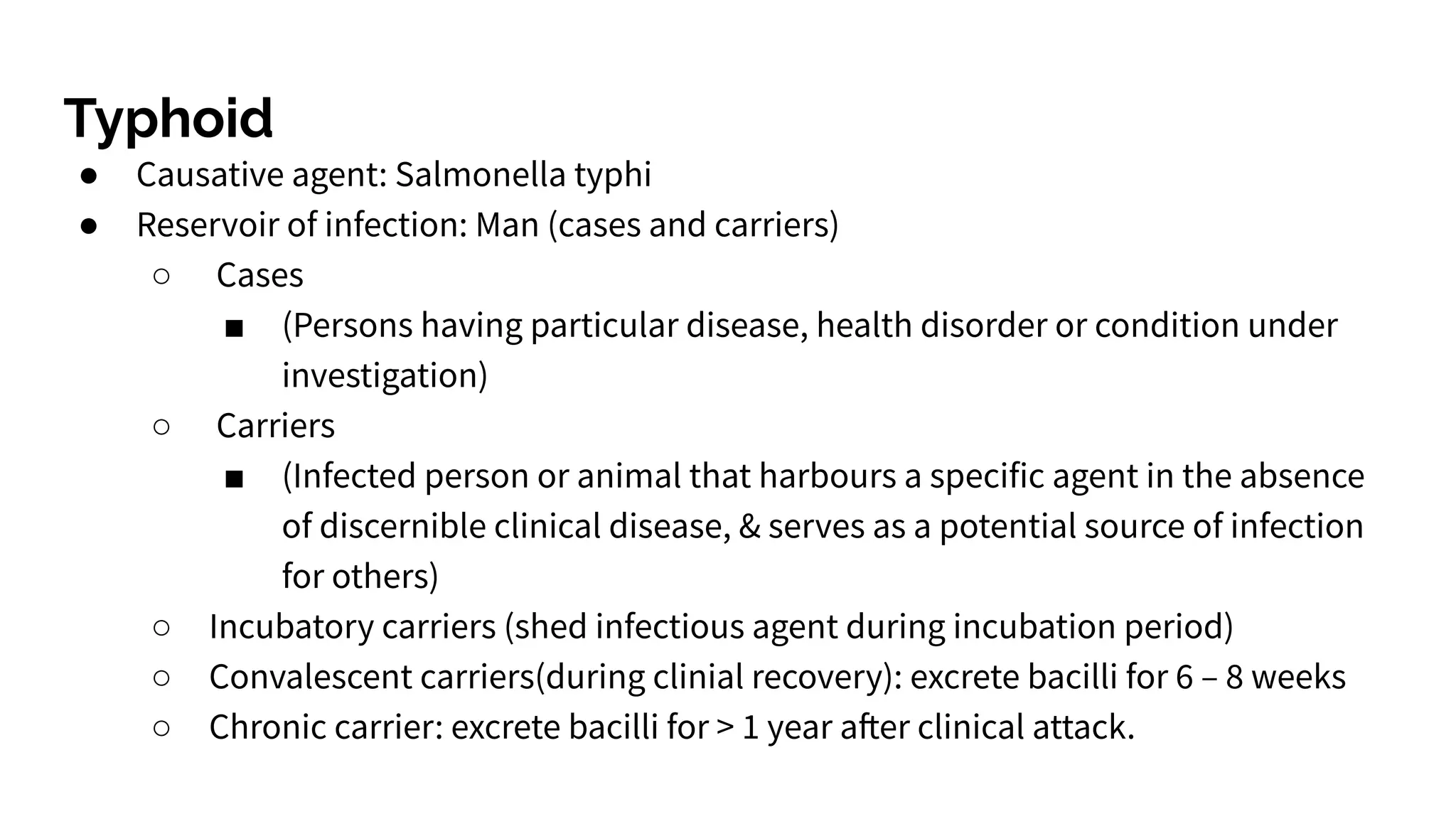 Typhoid

● Causative agent: Salmonella typhi
● Reservoir of infection: Man (cases and carriers)
  ○ Cases
    ■ (Persons having particular disease, health disorder or condition under investigation)
  ○ Carriers
    ■ (Infected person or animal that harbours a specific agent in the absence of discernible clinical disease, & serves as a potential source of infection for others)
  ○ Incubatory carriers (shed infectious agent during incubation period)
  ○ Convalescent carriers(during clinial recovery): excrete bacilli for 6 – 8 weeks
  ○ Chronic carrier: excrete bacilli for > 1 year after clinical attack.